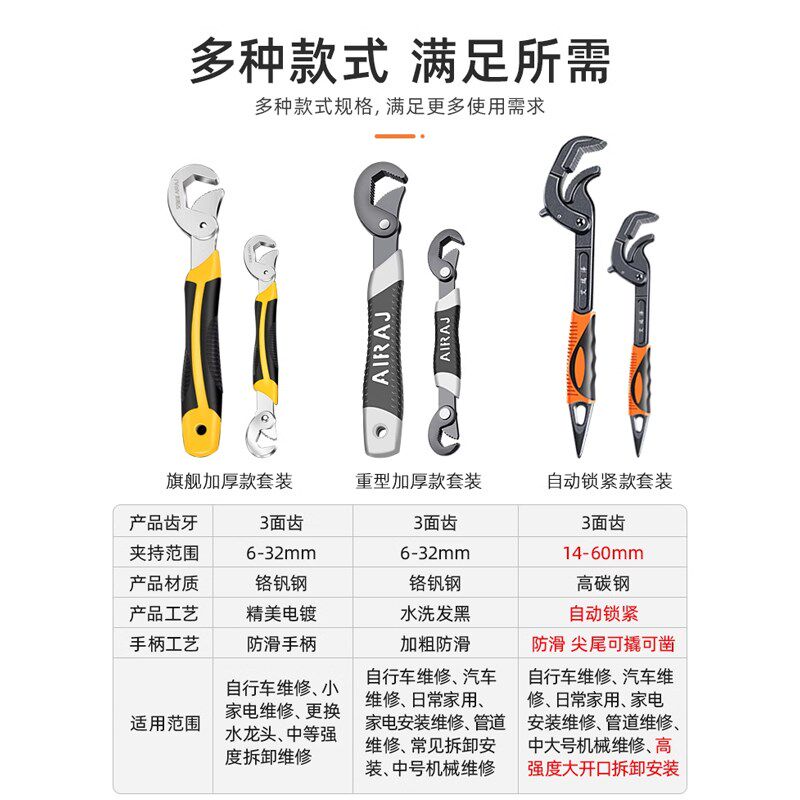 多种款式 满足所需

多种款式规格，满足更多使用需求

AIRAJ

AIRAJ

旗舰加厚款套装

重型加厚款套装

自动锁紧款套装

| 产品齿牙 | 3面齿 | 3面齿 | 3面齿 |
|---|---|---|---|
| 夹持范围 | 6-32mm | 6-32mm | 14-60mm |
| 产品材质 | 铬钒钢 | 铬钒钢 | 高碳钢 |
| 产品工艺 | 精美电镀 | 水洗发黑 | 自动锁紧 |
| 手柄工艺 | 防滑手柄 | 加粗防滑 | 防滑 尖尾可撬可凿 |
| 适用范围 | 自行车维修、小家电维修、更换水龙头、中等强度拆卸维修 | 自行车维修、汽车维修、日常家用、家电安装维修、管道维修、常见拆卸安装、中号机械维修 | 自行车维修、汽车维修、日常家用、家电安装维修、管道维修、中大号机械维修、高强度大开口拆卸安装 |